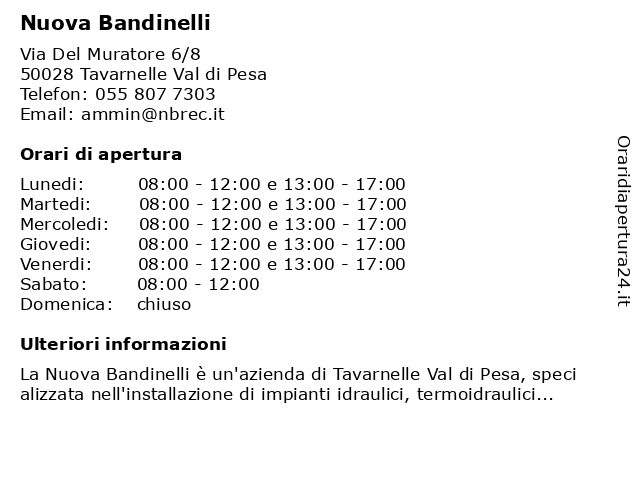 Nuova Bandinelli

Via Del Muratore 6/8
50028 Tavarnelle Val di Pesa
Telefon: 055 807 7303
Email: ammin@nbrec.it

Orari di apertura

| | |
|---|---|
| Lunedi: | 08:00 - 12:00 e 13:00 - 17:00 |
| Martedi: | 08:00 - 12:00 e 13:00 - 17:00 |
| Mercoledi: | 08:00 - 12:00 e 13:00 - 17:00 |
| Giovedi: | 08:00 - 12:00 e 13:00 - 17:00 |
| Venerdi: | 08:00 - 12:00 e 13:00 - 17:00 |
| Sabato: | 08:00 - 12:00 |
| Domenica: | chiuso |

Ulteriori informazioni

La Nuova Bandinelli è un'azienda di Tavarnelle Val di Pesa, speci alizzata nell'installazione di impianti idraulici, termoidraulici...

Oraridiapertura24.it